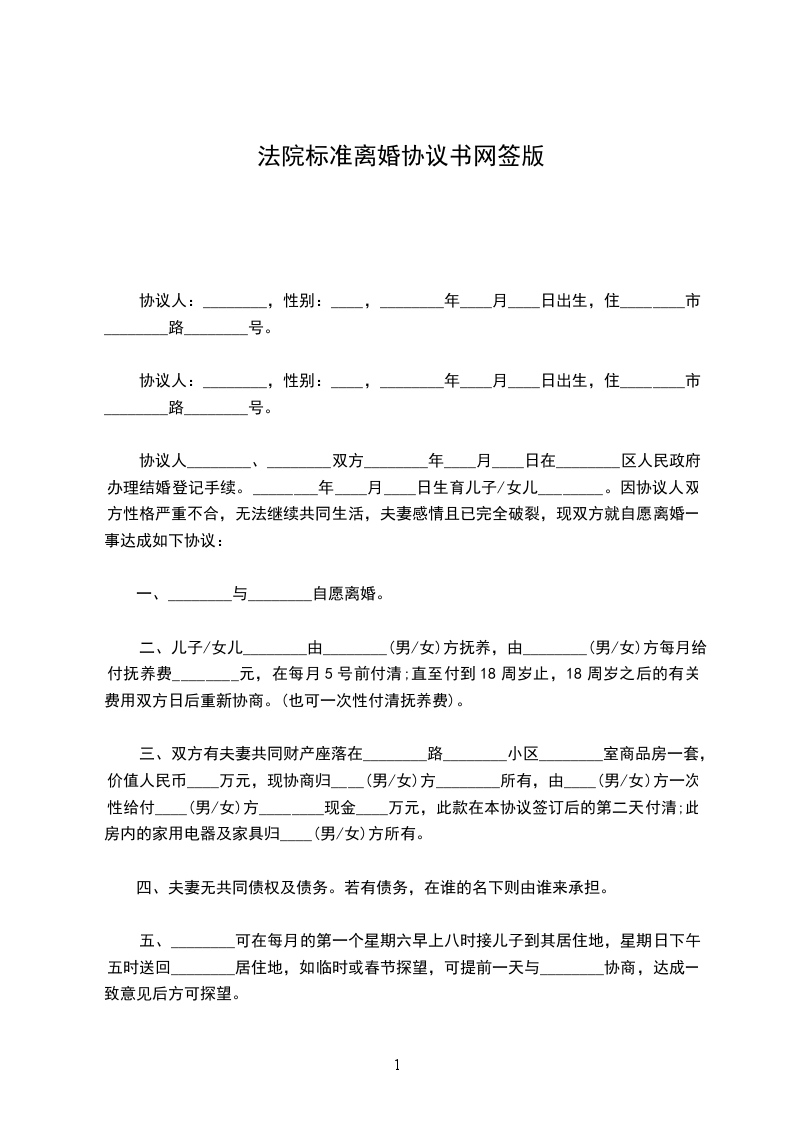 法院标准离婚协议书网签版

协议人：________，性别：____，________年____月____日出生，住________市________路________号。

协议人：________，性别：____，________年____月____日出生，住________市________路________号。

协议人________、________双方________年____月____日在________区人民政府办理结婚登记手续。________年____月____日生育儿子/女儿________。因协议人双方性格严重不合，无法继续共同生活，夫妻感情且已完全破裂，现双方就自愿离婚一事达成如下协议：

一、________与________自愿离婚。

二、儿子/女儿________由________（男/女）方抚养，由________（男/女）方每月给付抚养费________元，在每月5号前付清;直至付到18周岁止，18周岁之后的有关费用双方日后重新协商。(也可一次性付清抚养费)。

三、双方有夫妻共同财产座落在________路________小区________室商品房一套，价值人民币____万元，现协商归____（男/女）方________所有，由____（男/女）方一次性给付____（男/女）方________现金____万元，此款在本协议签订后的第二天付清;此房内的家用电器及家具归____（男/女）方所有。

四、夫妻无共同债权及债务。若有债务，在谁的名下则由谁来承担。

五、________可在每月的第一个星期六早上八时接儿子到其居住地，星期日下午五时送回________居住地，如临时或春节探望，可提前一天与________协商，达成一致意见后方可探望。

1